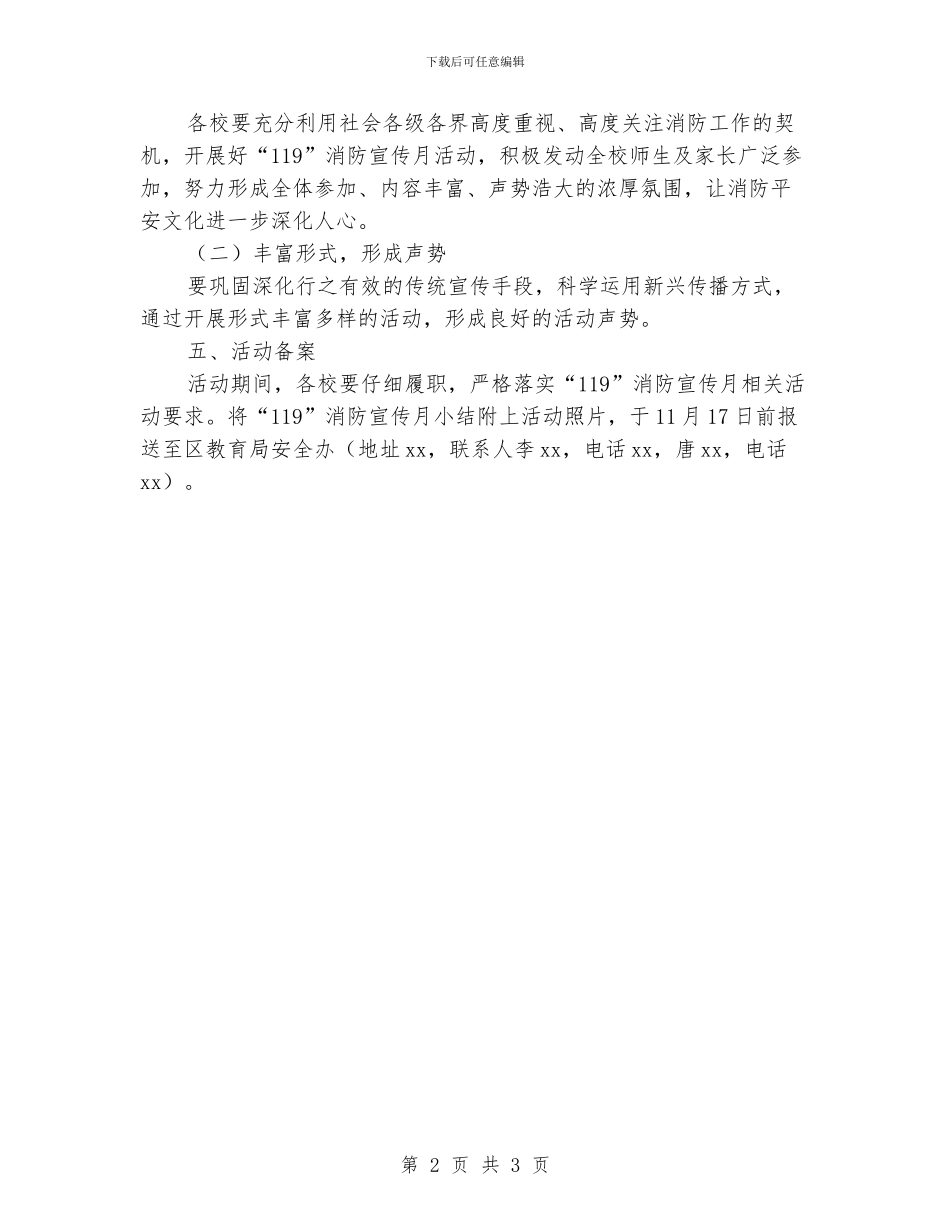 下载后可任意编辑

各校要充分利用社会各级各界高度重视、高度关注消防工作的契机，开展好“119”消防宣传月活动，积极发动全校师生及家长广泛参加，努力形成全体参加、内容丰富、声势浩大的浓厚氛围，让消防平安文化进一步深化人心。

（二）丰富形式，形成声势

要巩固深化行之有效的传统宣传手段，科学运用新兴传播方式，通过开展形式丰富多样的活动，形成良好的活动声势。

五、活动备案

活动期间，各校要仔细履职，严格落实“119”消防宣传月相关活动要求。将“119”消防宣传月小结附上活动照片，于11月17日前报送至区教育局安全办（地址xx，联系人李xx，电话xx，唐xx，电话xx）。

第 2 页 共 3 页